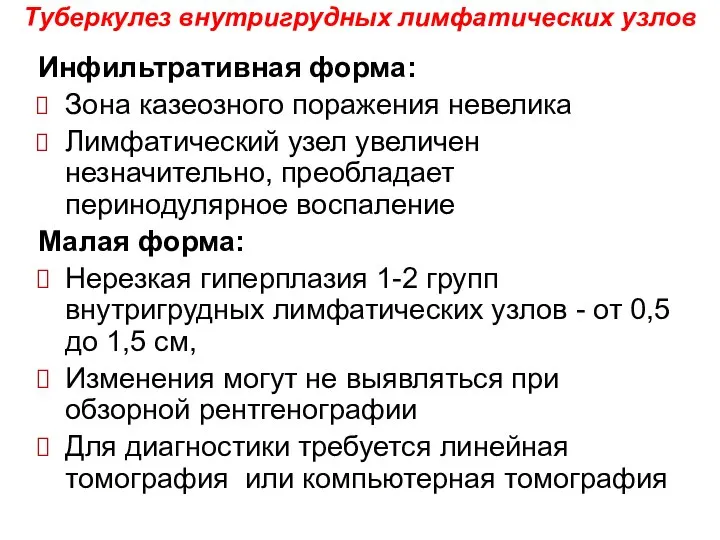 Туберкулез внутригрудных лимфатических узлов

Инфильтративная форма:

Зона казеозного поражения невелика

Лимфатический узел увеличен незначительно, преобладает перинодулярное воспаление

Малая форма:

Нерезкая гиперплазия 1-2 групп внутригрудных лимфатических узлов - от 0,5 до 1,5 см,

Изменения могут не выявляться при обзорной рентгенографии

Для диагностики требуется линейная томография или компьютерная томография